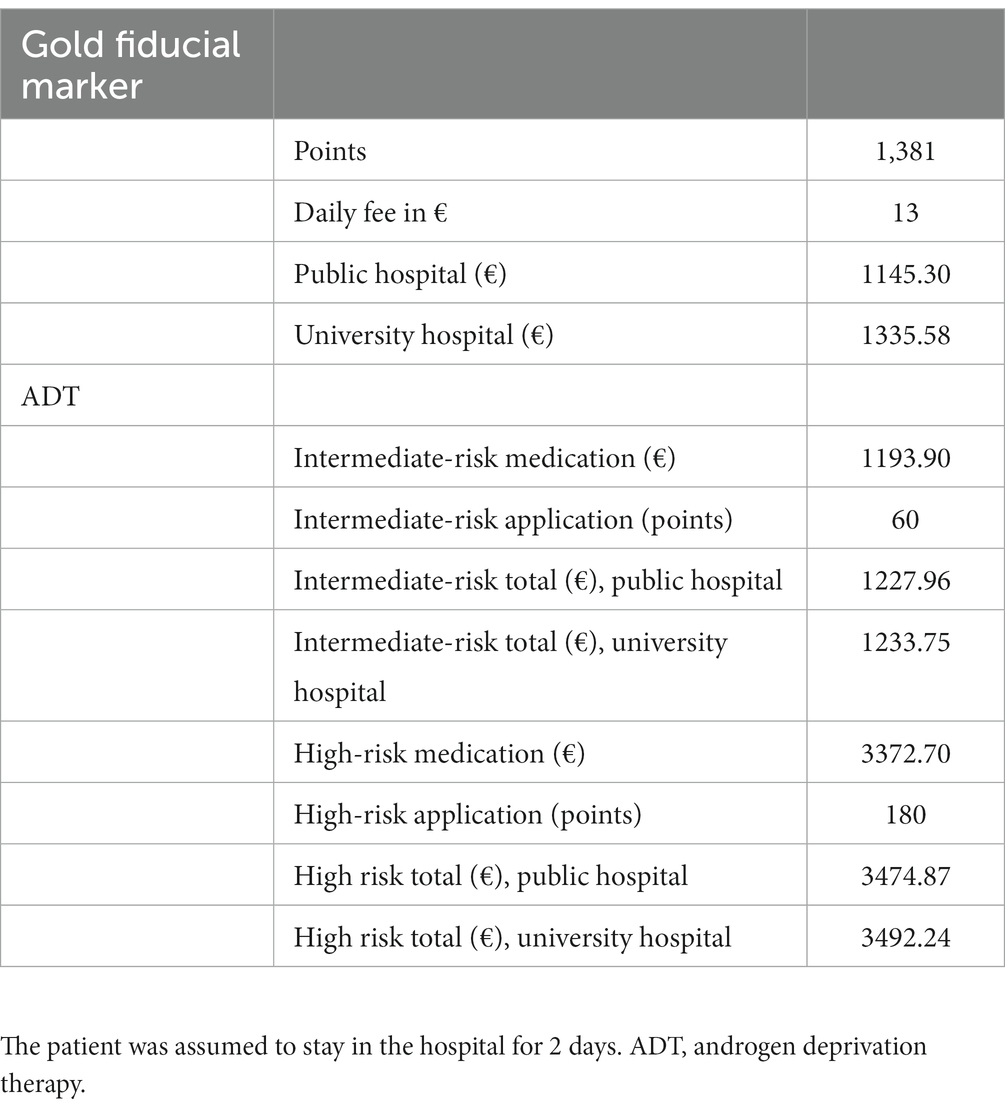 | Gold fiducial marker | | |
|---|---|---|
| | Points | 1,381 |
| | Daily fee in € | 13 |
| | Public hospital (€) | 1145.30 |
| | University hospital (€) | 1335.58 |
| ADT | | |
| | Intermediate-risk medication (€) | 1193.90 |
| | Intermediate-risk application (points) | 60 |
| | Intermediate-risk total (€), public hospital | 1227.96 |
| | Intermediate-risk total (€), university hospital | 1233.75 |
| | High-risk medication (€) | 3372.70 |
| | High-risk application (points) | 180 |
| | High risk total (€), public hospital | 3474.87 |
| | High risk total (€), university hospital | 3492.24 |

The patient was assumed to stay in the hospital for 2 days. ADT, androgen deprivation therapy.